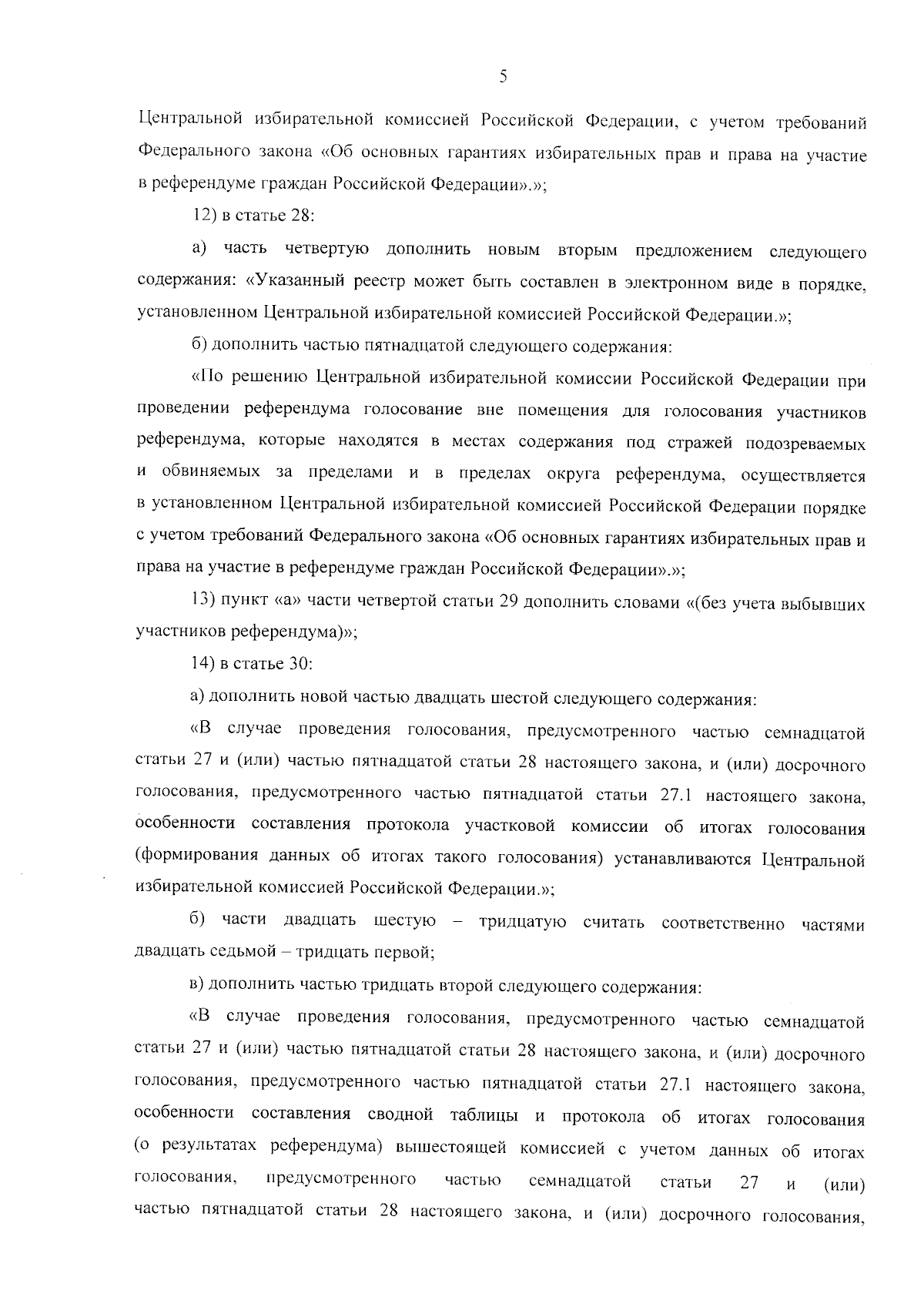 5

Центральной избирательной комиссией Российской Федерации, с учетом требований Федерального закона «Об основных гарантиях избирательных прав и права на участие в референдуме граждан Российской Федерации».»;

12) в статье 28:

а) часть четвертую дополнить новым вторым предложением следующего содержания: «Указанный реестр может быть составлен в электронном виде в порядке, установленном Центральной избирательной комиссией Российской Федерации.»;

б) дополнить частью пятнадцатой следующего содержания:

«По решению Центральной избирательной комиссии Российской Федерации при проведении референдума голосование вне помещения для голосования участников референдума, которые находятся в местах содержания под стражей подозреваемых и обвиняемых за пределами и в пределах округа референдума, осуществляется в установленном Центральной избирательной комиссией Российской Федерации порядке с учетом требований Федерального закона «Об основных гарантиях избирательных прав и права на участие в референдуме граждан Российской Федерации».»;

13) пункт «а» части четвертой статьи 29 дополнить словами «(без учета выбывших участников референдума)»;

14) в статье 30:

а) дополнить новой частью двадцать шестой следующего содержания:

«В случае проведения голосования, предусмотренного частью семнадцатой статьи 27 и (или) частью пятнадцатой статьи 28 настоящего закона, и (или) досрочного голосования, предусмотренного частью пятнадцатой статьи 27.1 настоящего закона, особенности составления протокола участковой комиссии об итогах голосования (формирования данных об итогах такого голосования) устанавливаются Центральной избирательной комиссией Российской Федерации.»;

б) части двадцать шестую – тридцатую считать соответственно частями двадцать седьмой – тридцать первой;

в) дополнить частью тридцать второй следующего содержания:

«В случае проведения голосования, предусмотренного частью семнадцатой статьи 27 и (или) частью пятнадцатой статьи 28 настоящего закона, и (или) досрочного голосования, предусмотренного частью пятнадцатой статьи 27.1 настоящего закона, особенности составления сводной таблицы и протокола об итогах голосования (о результатах референдума) вышестоящей комиссией с учетом данных об итогах голосования, предусмотренного частью семнадцатой статьи 27 и (или) частью пятнадцатой статьи 28 настоящего закона, и (или) досрочного голосования,